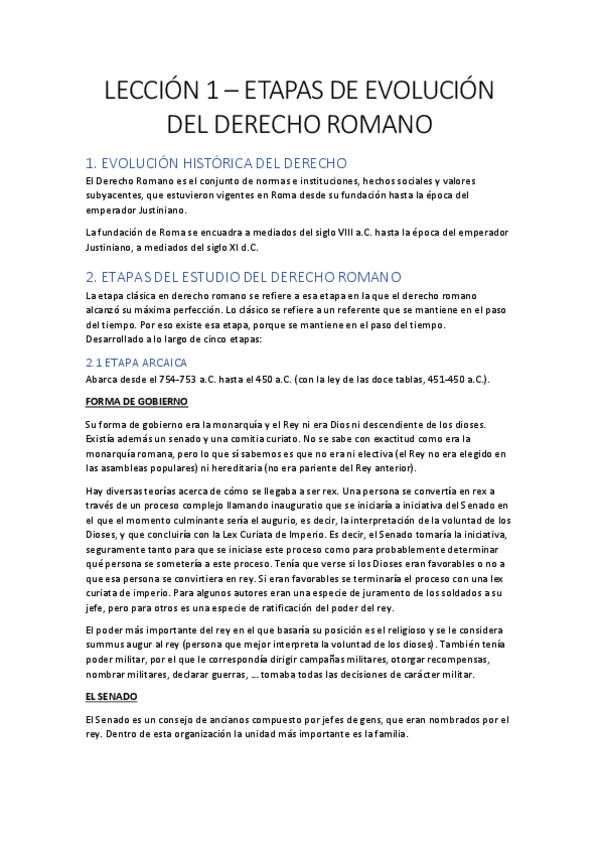 LECCIÓN 1 – ETAPAS DE EVOLUCIÓN DEL DERECHO ROMANO

1. EVOLUCIÓN HISTÓRICA DEL DERECHO

El Derecho Romano es el conjunto de normas e instituciones, hechos sociales y valores subyacentes, que estuvieron vigentes en Roma desde su fundación hasta la época del emperador Justiniano.

La fundación de Roma se encuadra a mediados del siglo VIII a.C. hasta la época del emperador Justiniano, a mediados del siglo XI d.C.

2. ETAPAS DEL ESTUDIO DEL DERECHO ROMANO

La etapa clásica en derecho romano se refiere a esa etapa en la que el derecho romano alcanzó su máxima perfección. Lo clásico se refiere a un referente que se mantiene en el paso del tiempo. Por eso existe esa etapa, porque se mantiene en el paso del tiempo. Desarrollado a lo largo de cinco etapas:

2.1 ETAPA ARCAICA

Abarca desde el 754-753 a.C. hasta el 450 a.C. (con la ley de las doce tablas, 451-450 a.C.).

FORMA DE GOBIERNO

Su forma de gobierno era la monarquía y el Rey ni era Dios ni descendiente de los dioses. Existía además un senado y una comitia curiato. No se sabe con exactitud como era la monarquía romana, pero lo que sí sabemos es que no era ni electiva (el Rey no era elegido en las asambleas populares) ni hereditaria (no era pariente del Rey anterior).

Hay diversas teorías acerca de cómo se llegaba a ser rex. Una persona se convertía en rex a través de un proceso complejo llamando inauguratio que se iniciaría a iniciativa del Senado en el que el momento culminante sería el augurio, es decir, la interpretación de la voluntad de los Dioses, y que concluiría con la Lex Curiata de Imperio. Es decir, el Senado tomaría la iniciativa, seguramente tanto para que se iniciase este proceso como para probablemente determinar qué persona se sometería a este proceso. Tenía que verse si los Dioses eran favorables o no a que esa persona se convirtiera en rey. Si eran favorables se terminaría el proceso con una lex curiata de imperio. Para algunos autores eran una especie de juramento de los soldados a su jefe, pero para otros es una especie de ratificación del poder del rey.

El poder más importante del rey en el que basaría su posición es el religioso y se le considera summus augur al rey (persona que mejor interpreta la voluntad de los dioses). También tenía poder militar, por el que le correspondía dirigir campañas militares, otorgar recompensas, nombrar militares, declarar guerras, ... tomaba todas las decisiones de carácter militar.

EL SENADO

El Senado es un consejo de ancianos compuesto por jefes de gens, que eran nombrados por el rey. Dentro de esta organización la unidad más importante es la familia.